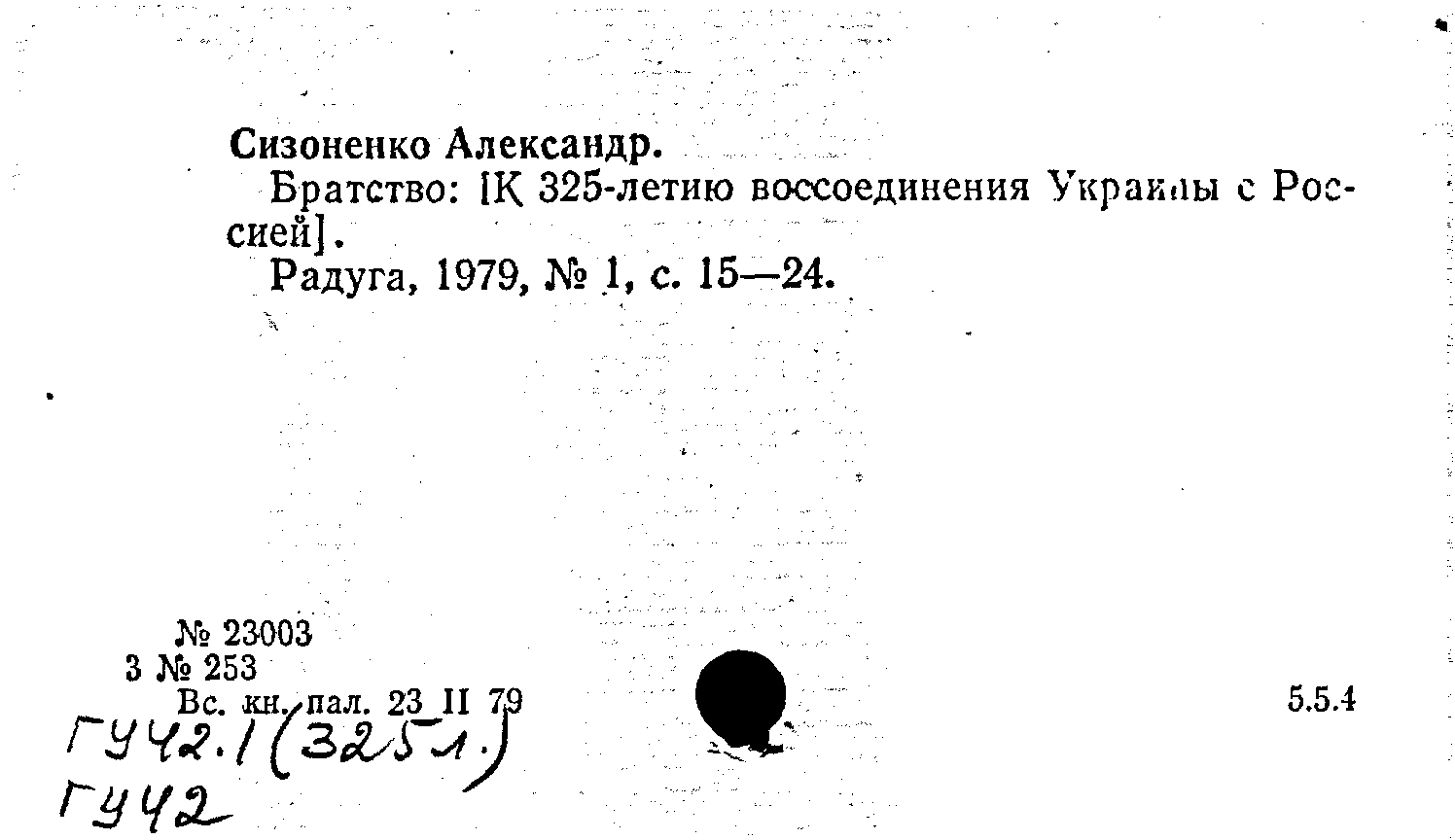 Сизоненко Александр.

Братство: [К 325-летию воссоединения Украины с Россией].

Радуга, 1979, № 1, с. 15—24.

№ 23003
3 № 253
Вс. кн. пал. 23 II 79

5.5.4

ГУ42.1(325л.)
ГУ42